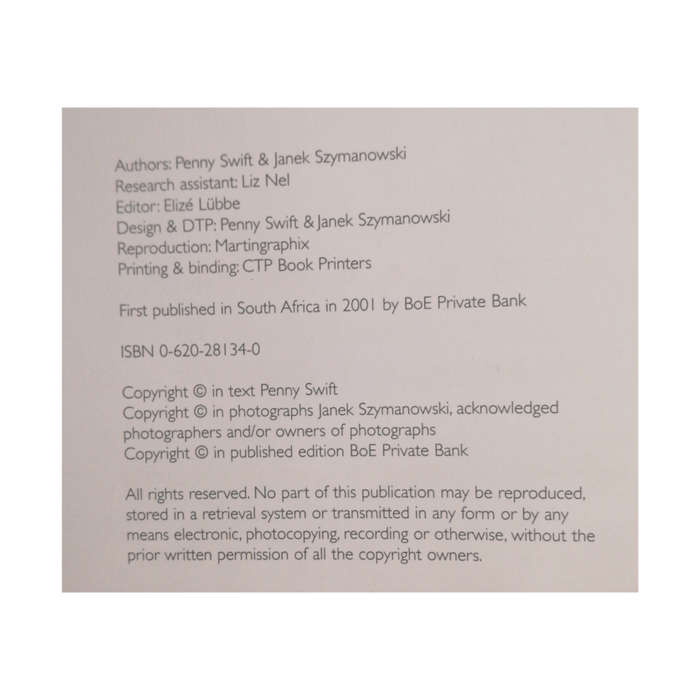 Authors: Penny Swift & Janek Szymanowski
Research assistant: Liz Nel
Editor: Elizé Lübbe
Design & DTP: Penny Swift & Janek Szymanowski
Reproduction: Martingraphix
Printing & binding: CTP Book Printers

First published in South Africa in 2001 by BoE Private Bank

ISBN 0-620-28134-0

Copyright © in text Penny Swift
Copyright © in photographs Janek Szymanowski, acknowledged photographers and/or owners of photographs
Copyright © in published edition BoE Private Bank

All rights reserved. No part of this publication may be reproduced, stored in a retrieval system or transmitted in any form or by any means electronic, photocopying, recording or otherwise, without the prior written permission of all the copyright owners.